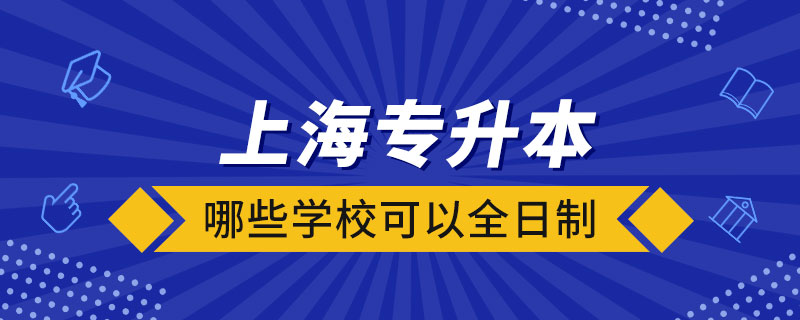 上海专升本

哪些学校可以全日制